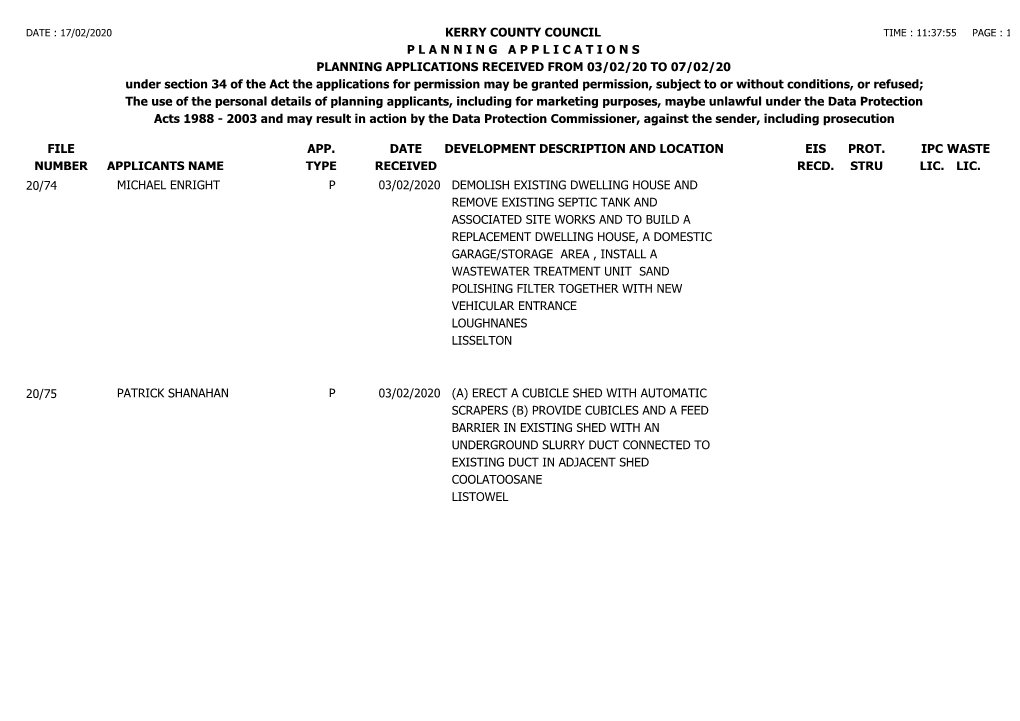 DATE : 17/02/2020

KERRY COUNTY COUNCIL

TIME : 11:37:55 PAGE : 1

P L A N N I N G A P P L I C A T I O N S

PLANNING APPLICATIONS RECEIVED FROM 03/02/20 TO 07/02/20

under section 34 of the Act the applications for permission may be granted permission, subject to or without conditions, or refused; The use of the personal details of planning applicants, including for marketing purposes, maybe unlawful under the Data Protection Acts 1988 - 2003 and may result in action by the Data Protection Commissioner, against the sender, including prosecution

| FILE NUMBER | APPLICANTS NAME | APP. TYPE | DATE RECEIVED | DEVELOPMENT DESCRIPTION AND LOCATION | EIS RECD. | PROT. STRU | IPC LIC. | WASTE LIC. |
|---|---|---|---|---|---|---|---|---|
| 20/74 | MICHAEL ENRIGHT | P | 03/02/2020 | DEMOLISH EXISTING DWELLING HOUSE AND REMOVE EXISTING SEPTIC TANK AND ASSOCIATED SITE WORKS AND TO BUILD A REPLACEMENT DWELLING HOUSE, A DOMESTIC GARAGE/STORAGE AREA , INSTALL A WASTEWATER TREATMENT UNIT SAND POLISHING FILTER TOGETHER WITH NEW VEHICULAR ENTRANCE LOUGHNANES LISSELTON | | | | |
| 20/75 | PATRICK SHANAHAN | P | 03/02/2020 | (A) ERECT A CUBICLE SHED WITH AUTOMATIC SCRAPERS (B) PROVIDE CUBICLES AND A FEED BARRIER IN EXISTING SHED WITH AN UNDERGROUND SLURRY DUCT CONNECTED TO EXISTING DUCT IN ADJACENT SHED COOLATOOSANE LISTOWEL | | | | |